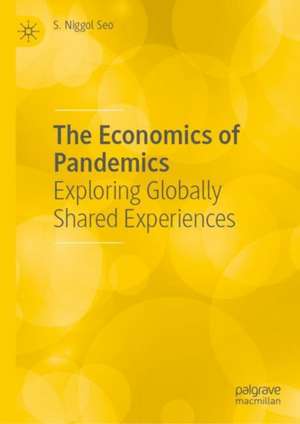 S. Niggol Seo

The Economics of Pandemics
Exploring Globally Shared Experiences

palgrave
macmillan